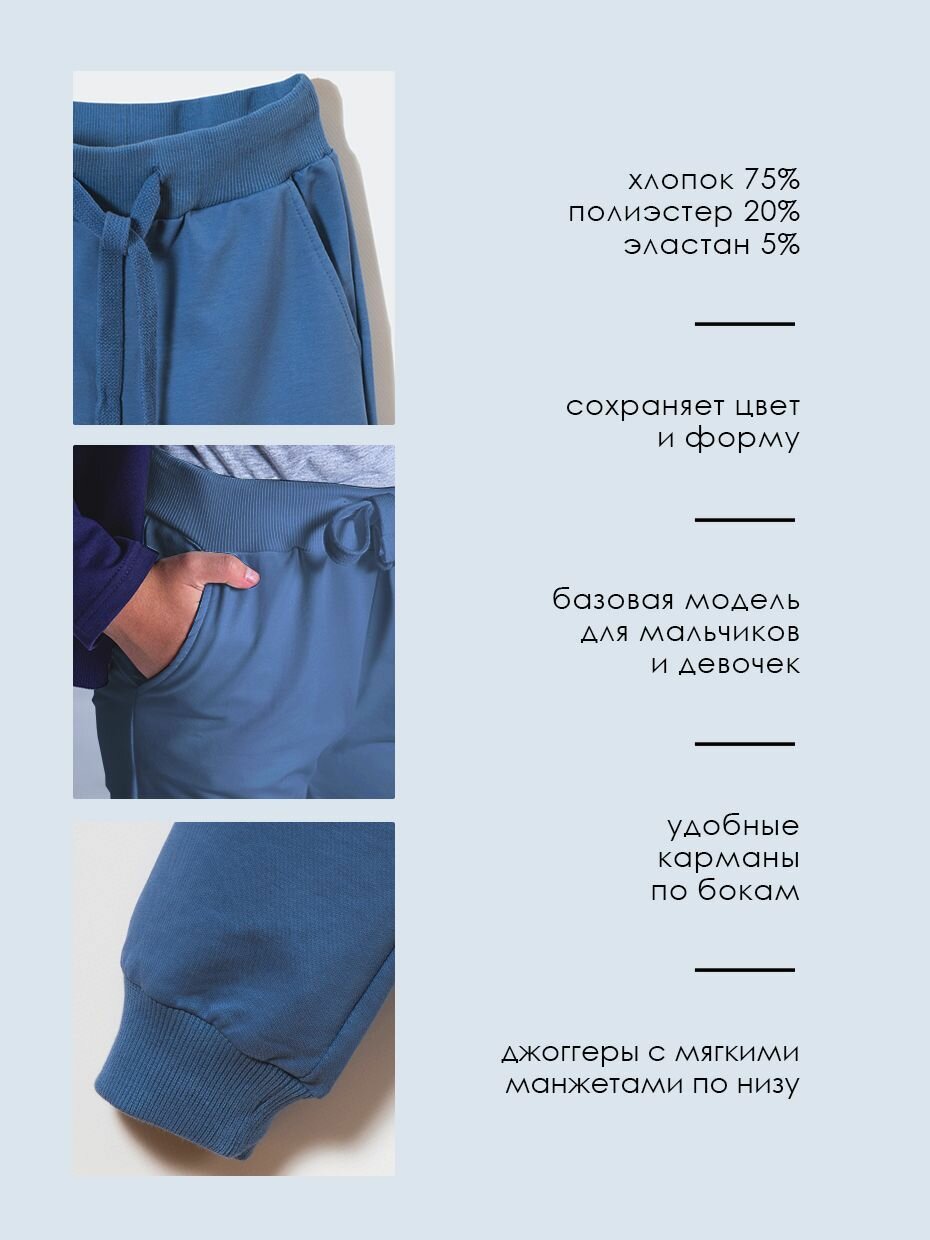 хлопок 75%
полиэстер 20%
эластан 5%

сохраняет цвет
и форму

базовая модель
для мальчиков
и девочек

удобные
карманы
по бокам

джоггеры с мягкими
манжетами по низу